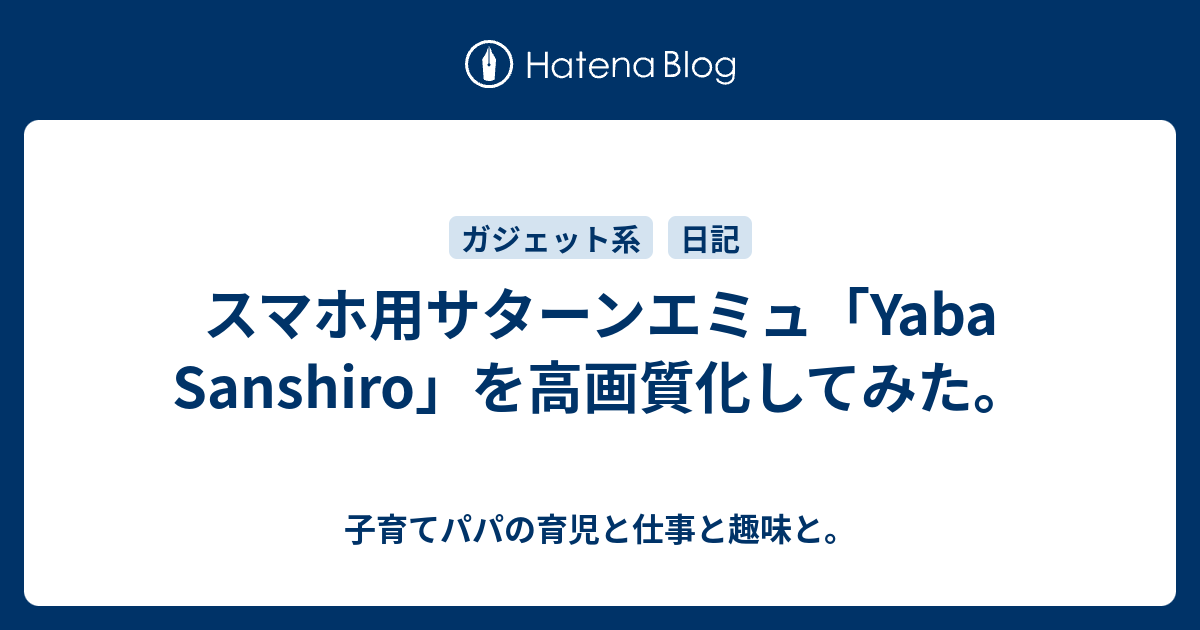 Hatena Blog

ガジェット系

日記

スマホ用サターンエミュ「Yaba Sanshiro」を高画質化してみた。

子育てパパの育児と仕事と趣味と。